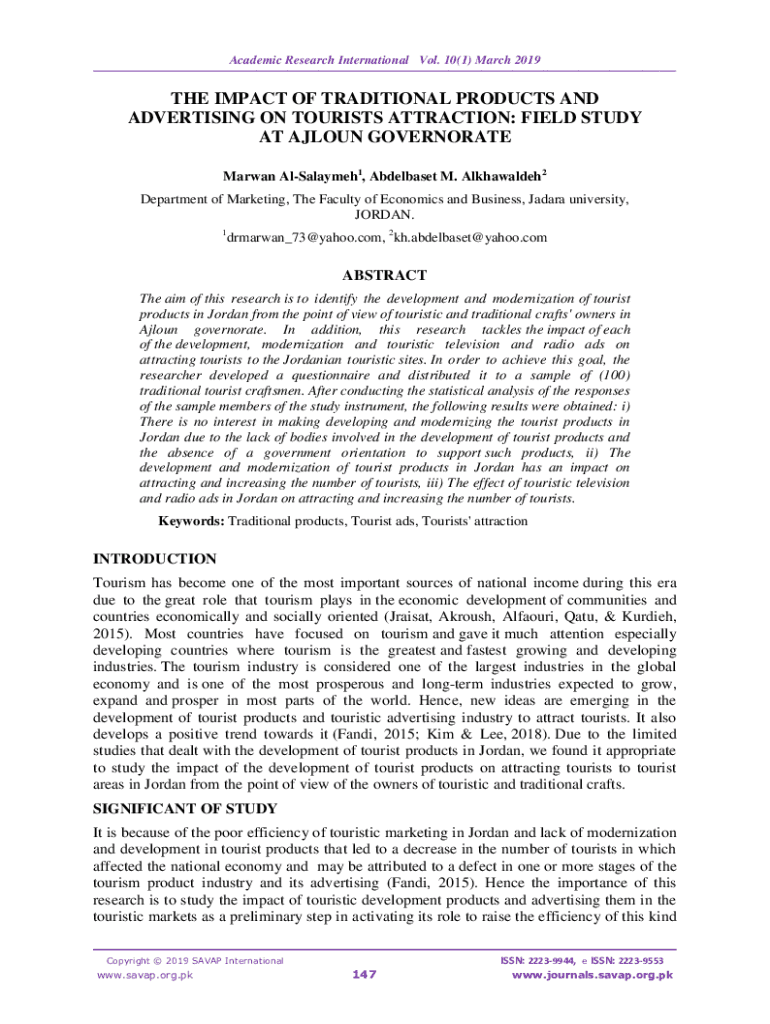 Academic Research International Vol. 10(1) March 2019

THE IMPACT OF TRADITIONAL PRODUCTS AND ADVERTISING ON TOURISTS ATTRACTION: FIELD STUDY AT AJLOUN GOVERNORATE

Marwan Al-Salaymeh$^1$, Abdelbaset M. Alkhawaldeh$^2$

Department of Marketing, The Faculty of Economics and Business, Jadara university, JORDAN.

$^1$drmarwan_73@yahoo.com, $^2$kh.abdelbaset@yahoo.com

ABSTRACT

The aim of this research is to identify the development and modernization of tourist products in Jordan from the point of view of touristic and traditional crafts' owners in Ajloun governorate. In addition, this research tackles the impact of each of the development, modernization and touristic television and radio ads on attracting tourists to the Jordanian touristic sites. In order to achieve this goal, the researcher developed a questionnaire and distributed it to a sample of (100) traditional tourist craftsmen. After conducting the statistical analysis of the responses of the sample members of the study instrument, the following results were obtained: i) There is no interest in making developing and modernizing the tourist products in Jordan due to the lack of bodies involved in the development of tourist products and the absence of a government orientation to support such products, ii) The development and modernization of tourist products in Jordan has an impact on attracting and increasing the number of tourists, iii) The effect of touristic television and radio ads in Jordan on attracting and increasing the number of tourists.

Keywords: Traditional products, Tourist ads, Tourists' attraction

INTRODUCTION

Tourism has become one of the most important sources of national income during this era due to the great role that tourism plays in the economic development of communities and countries economically and socially oriented (Jraisat, Akroush, Alfaouri, Qatu, & Kurdieh, 2015). Most countries have focused on tourism and gave it much attention especially developing countries where tourism is the greatest and fastest growing and developing industries. The tourism industry is considered one of the largest industries in the global economy and is one of the most prosperous and long-term industries expected to grow, expand and prosper in most parts of the world. Hence, new ideas are emerging in the development of tourist products and touristic advertising industry to attract tourists. It also develops a positive trend towards it (Fandi, 2015; Kim & Lee, 2018). Due to the limited studies that dealt with the development of tourist products in Jordan, we found it appropriate to study the impact of the development of tourist products on attracting tourists to tourist areas in Jordan from the point of view of the owners of touristic and traditional crafts.

SIGNIFICANT OF STUDY

It is because of the poor efficiency of touristic marketing in Jordan and lack of modernization and development in tourist products that led to a decrease in the number of tourists in which affected the national economy and may be attributed to a defect in one or more stages of the tourism product industry and its advertising (Fandi, 2015). Hence the importance of this research is to study the impact of touristic development products and advertising them in the touristic markets as a preliminary step in activating its role to raise the efficiency of this kind

Copyright © 2019 SAVAP International
www.savap.org.pk

147

ISSN: 2223-9944, e ISSN: 2223-9553
www.journals.savap.org.pk